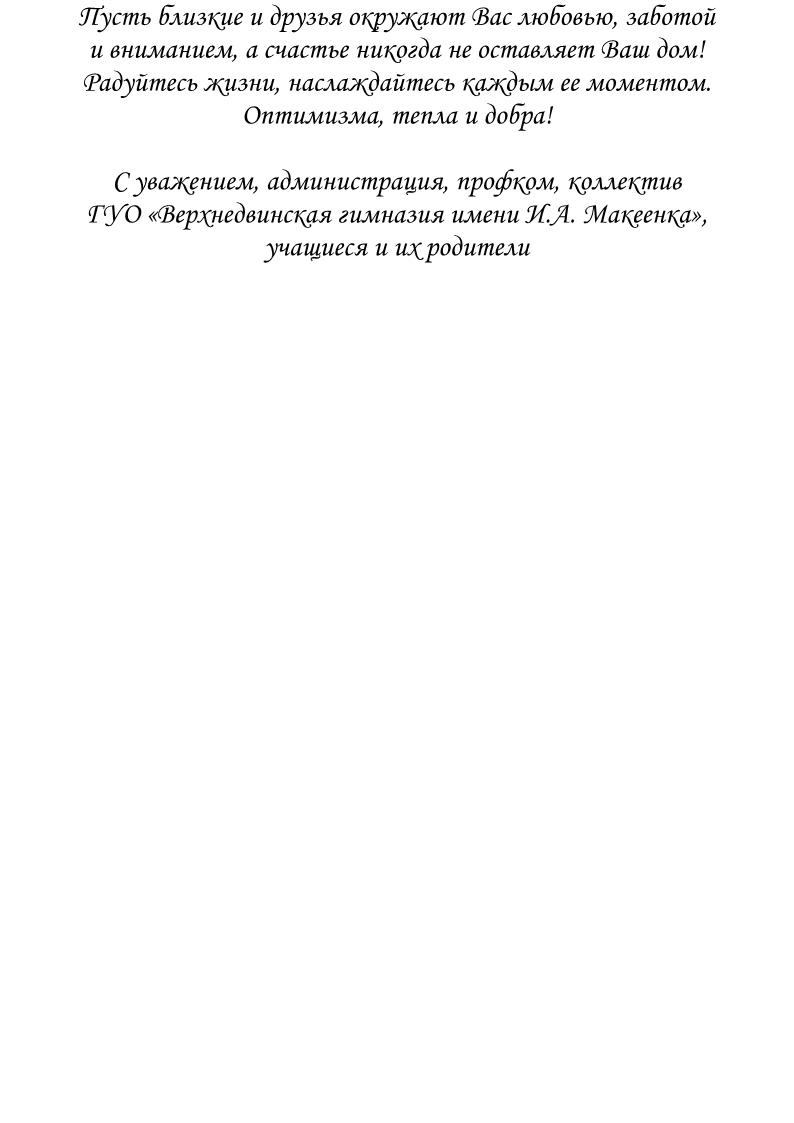 Пусть близкие и друзья окружают Вас любовью, заботой и вниманием, а счастье никогда не оставляет Ваш дом! Радуйтесь жизни, наслаждайтесь каждым ее моментом. Оптимизма, тепла и добра!

С уважением, администрация, профком, коллектив ГУО «Верхнедвинская гимназия имени И.А. Макеенка», учащиеся и их родители